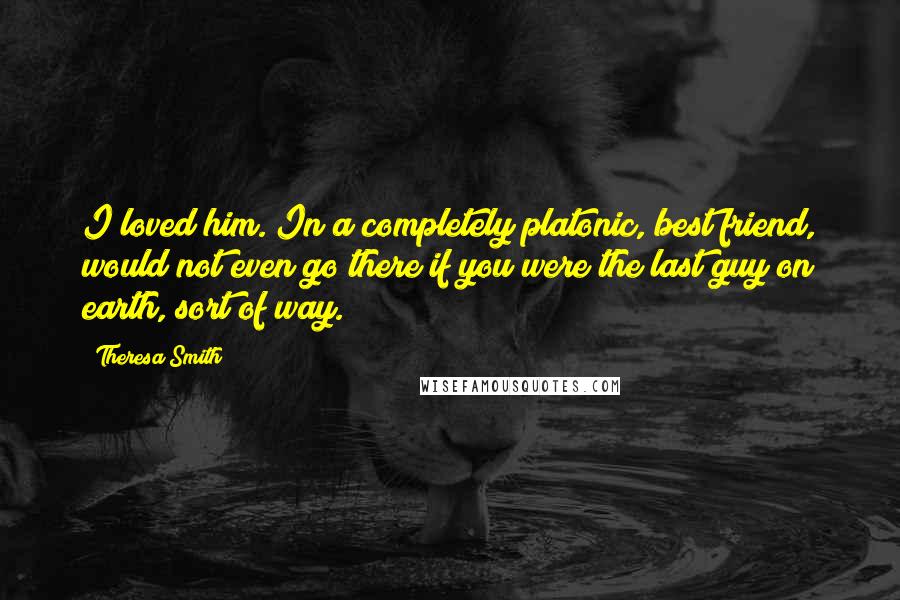 I loved him. In a completely platonic, best friend, would not even go there if you were the last guy on earth, sort of way.

Theresa Smith

WISEFAMOUSQUOTES.COM